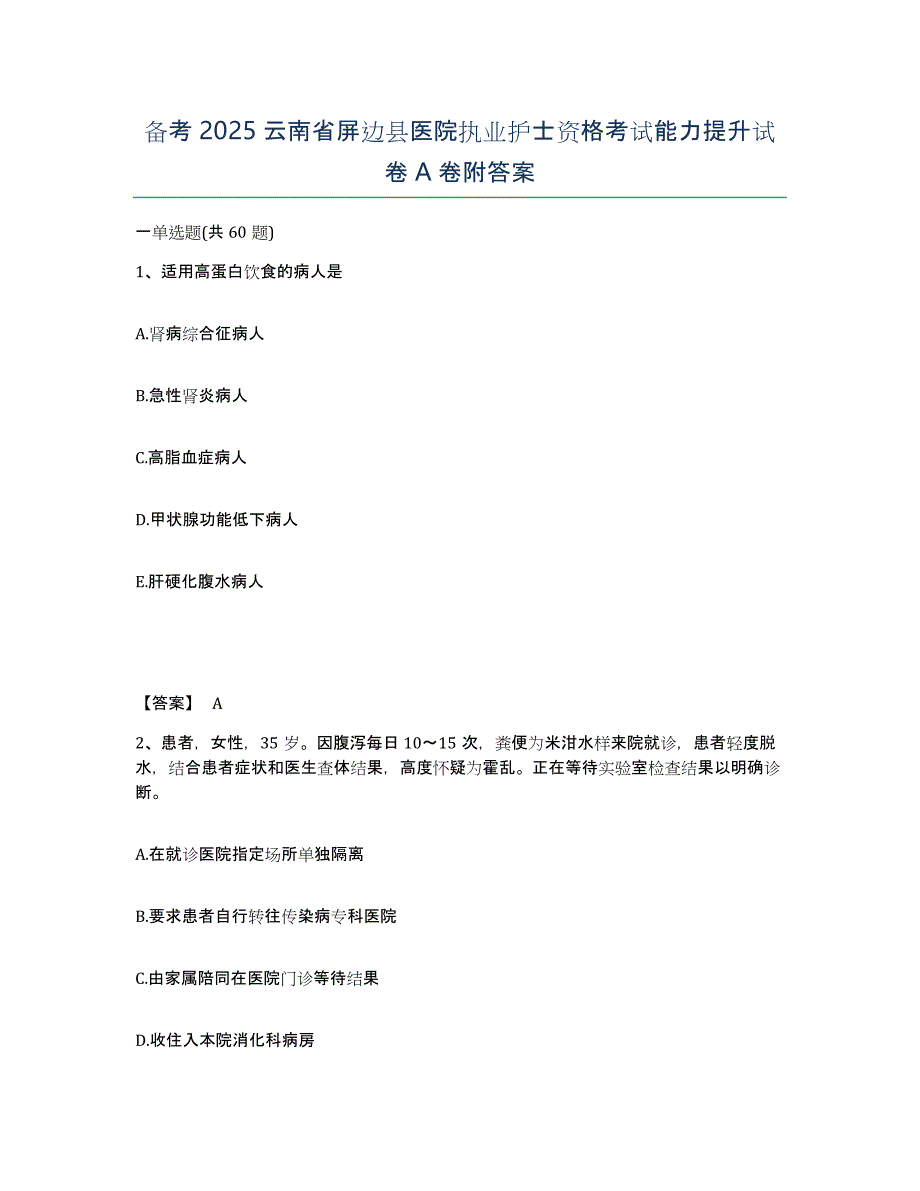 备考 2025 云南省屏边县医院执业护士资格考试能力提升试卷 A 卷附答案

一单选题(共 60 题)

1、适用高蛋白饮食的病人是

A.肾病综合征病人

B.急性肾炎病人

C.高脂血症病人

D.甲状腺功能低下病人

E.肝硬化腹水病人

【答案】 A

2、患者，女性，35 岁。因腹泻每日 10～15 次，粪便为米泔水样来院就诊，患者轻度脱水，结合患者症状和医生查体结果，高度怀疑为霍乱。正在等待实验室检查结果以明确诊断。

A.在就诊医院指定场所单独隔离

B.要求患者自行转往传染病专科医院

C.由家属陪同在医院门诊等待结果

D.收住入本院消化科病房